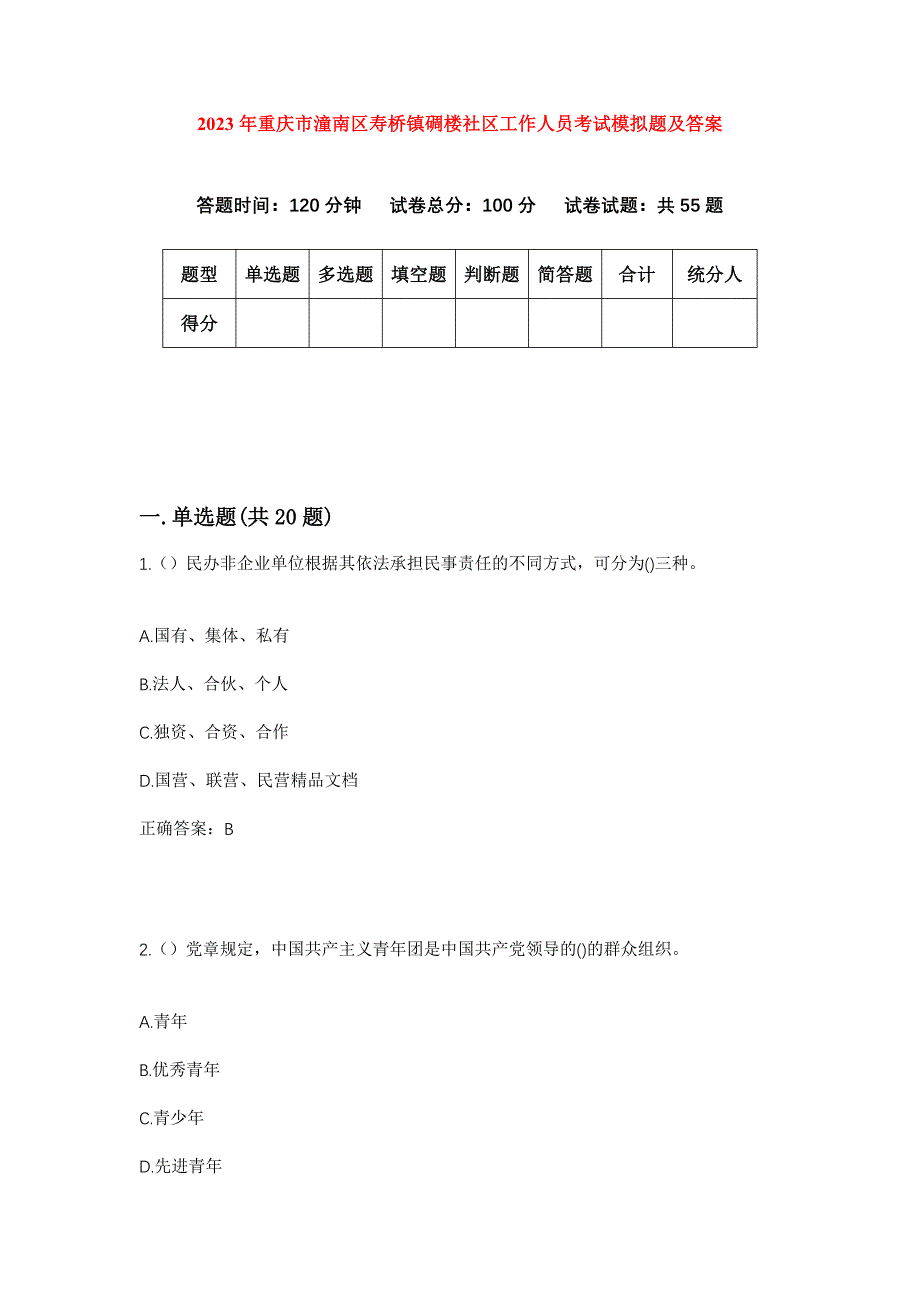 2023 年重庆市潼南区寿桥镇碉楼社区工作人员考试模拟题及答案

答题时间：120 分钟　试卷总分：100 分　试卷试题：共 55 题

| 题型 | 单选题 | 多选题 | 填空题 | 判断题 | 简答题 | 合计 | 统分人 |
|---|---|---|---|---|---|---|---|
| 得分 | | | | | | | |

一.单选题(共 20 题)

1.（）民办非企业单位根据其依法承担民事责任的不同方式，可分为()三种。

A.国有、集体、私有

B.法人、合伙、个人

C.独资、合资、合作

D.国营、联营、民营精品文档

正确答案：B

2.（）党章规定，中国共产主义青年团是中国共产党领导的()的群众组织。

A.青年

B.优秀青年

C.青少年

D.先进青年